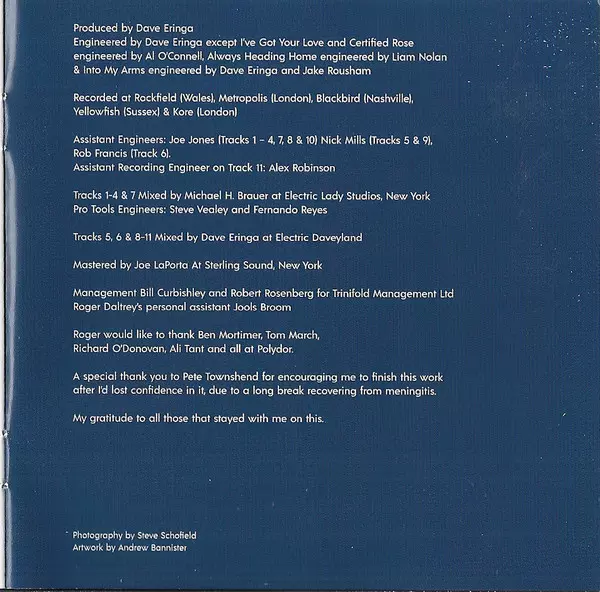 Produced by Dave Eringa
Engineered by Dave Eringa except I've Got Your Love and Certified Rose engineered by Al O'Connell, Always Heading Home engineered by Liam Nolan & Into My Arms engineered by Dave Eringa and Jake Rousham

Recorded at Rockfield (Wales), Metropolis (London), Blackbird (Nashville), Yellowfish (Sussex) & Kore (London)

Assistant Engineers: Joe Jones (Tracks 1 - 4, 7, 8 & 10) Nick Mills (Tracks 5 & 9), Rob Francis (Track 6).
Assistant Recording Engineer on Track 11: Alex Robinson

Tracks 1-4 & 7 Mixed by Michael H. Brauer at Electric Lady Studios, New York
Pro Tools Engineers: Steve Vealey and Fernando Reyes

Tracks 5, 6 & 8-11 Mixed by Dave Eringa at Electric Daveyland

Mastered by Joe LaPorta At Sterling Sound, New York

Management Bill Curbishley and Robert Rosenberg for Trinifold Management Ltd
Roger Daltrey's personal assistant Jools Broom

Roger would like to thank Ben Mortimer, Tom March, Richard O'Donovan, Ali Tant and all at Polydor.

A special thank you to Pete Townshend for encouraging me to finish this work after I'd lost confidence in it, due to a long break recovering from meningitis.

My gratitude to all those that stayed with me on this.

Photography by Steve Schofield
Artwork by Andrew Bannister